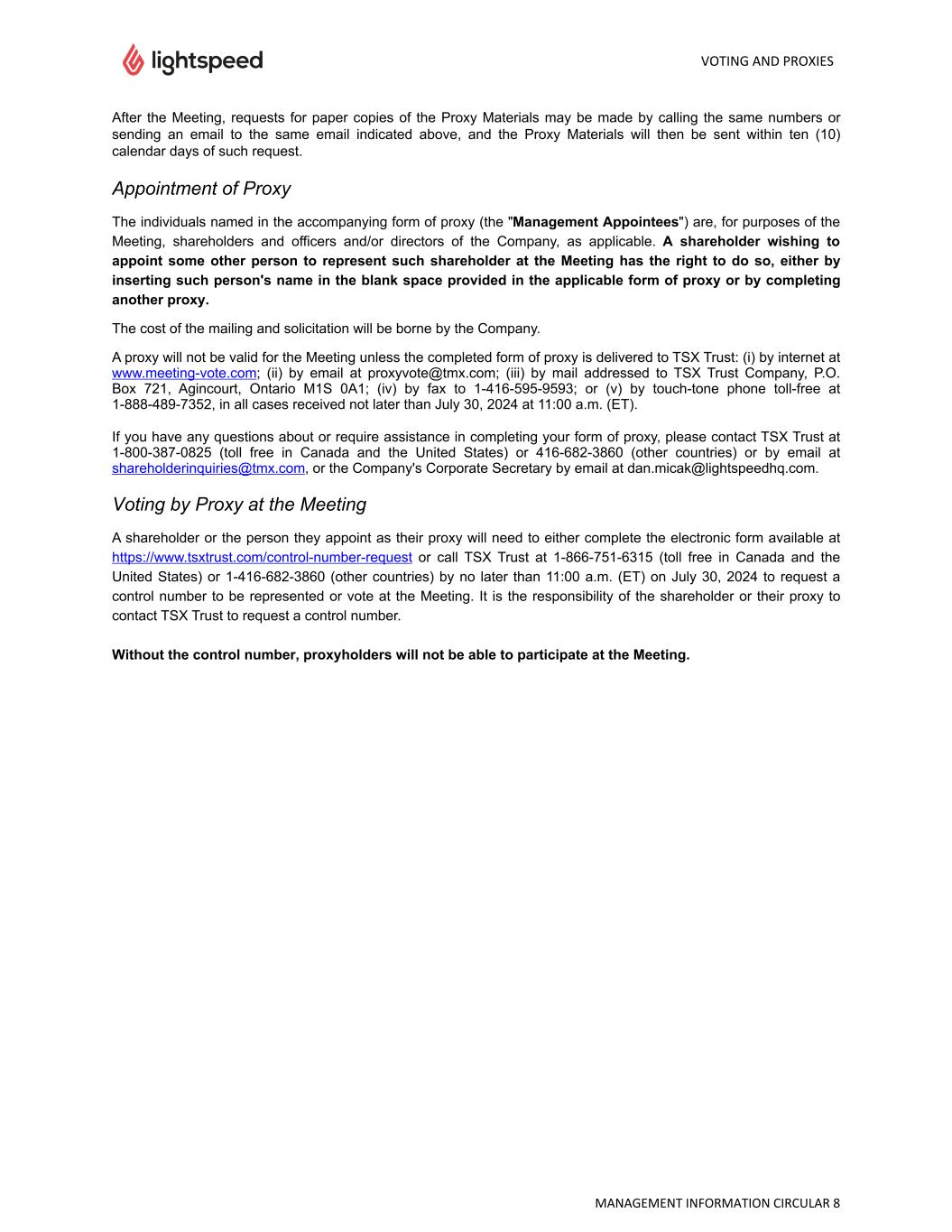 lightspeed

VOTING AND PROXIES

After the Meeting, requests for paper copies of the Proxy Materials may be made by calling the same numbers or sending an email to the same email indicated above, and the Proxy Materials will then be sent within ten (10) calendar days of such request.

Appointment of Proxy

The individuals named in the accompanying form of proxy (the "Management Appointees") are, for purposes of the Meeting, shareholders and officers and/or directors of the Company, as applicable. A shareholder wishing to appoint some other person to represent such shareholder at the Meeting has the right to do so, either by inserting such person's name in the blank space provided in the applicable form of proxy or by completing another proxy.

The cost of the mailing and solicitation will be borne by the Company.

A proxy will not be valid for the Meeting unless the completed form of proxy is delivered to TSX Trust: (i) by internet at www.meeting-vote.com; (ii) by email at proxyvote@tmx.com; (iii) by mail addressed to TSX Trust Company, P.O. Box 721, Agincourt, Ontario M1S 0A1; (iv) by fax to 1-416-595-9593; or (v) by touch-tone phone toll-free at 1-888-489-7352, in all cases received not later than July 30, 2024 at 11:00 a.m. (ET).

If you have any questions about or require assistance in completing your form of proxy, please contact TSX Trust at 1-800-387-0825 (toll free in Canada and the United States) or 416-682-3860 (other countries) or by email at shareholderinquiries@tmx.com, or the Company's Corporate Secretary by email at dan.micak@lightspeedhq.com.

Voting by Proxy at the Meeting

A shareholder or the person they appoint as their proxy will need to either complete the electronic form available at https://www.tsxtrust.com/control-number-request or call TSX Trust at 1-866-751-6315 (toll free in Canada and the United States) or 1-416-682-3860 (other countries) by no later than 11:00 a.m. (ET) on July 30, 2024 to request a control number to be represented or vote at the Meeting. It is the responsibility of the shareholder or their proxy to contact TSX Trust to request a control number.

Without the control number, proxyholders will not be able to participate at the Meeting.

MANAGEMENT INFORMATION CIRCULAR 8